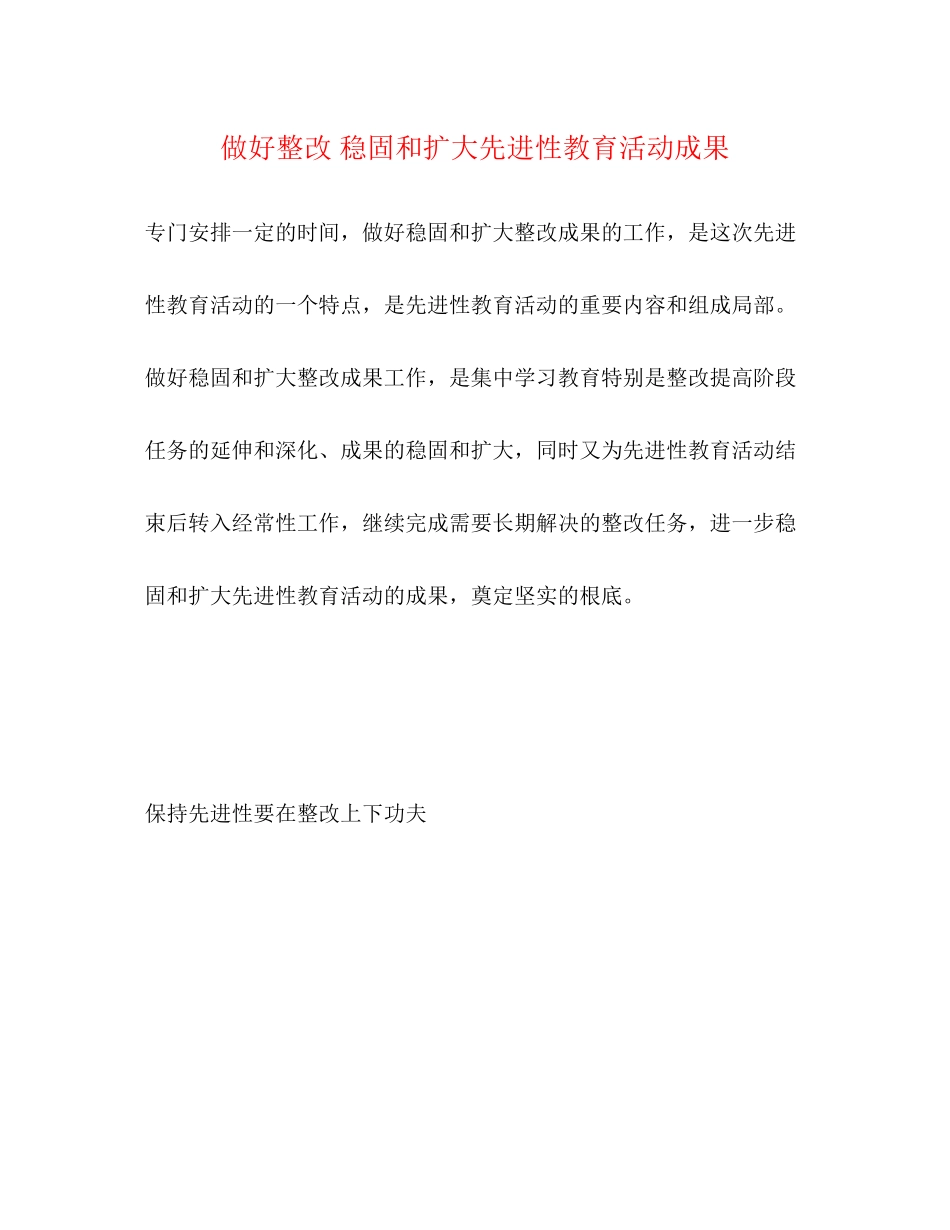 做好整改 稳固和扩大先进性教育活动成果

专门安排一定的时间，做好稳固和扩大整改成果的工作，是这次先进性教育活动的一个特点，是先进性教育活动的重要内容和组成局部。做好稳固和扩大整改成果工作，是集中学习教育特别是整改提高阶段任务的延伸和深化、成果的稳固和扩大，同时又为先进性教育活动结束后转入经常性工作，继续完成需要长期解决的整改任务，进一步稳固和扩大先进性教育活动的成果，奠定坚实的根底。

保持先进性要在整改上下功夫